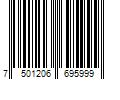 7 501206 695999